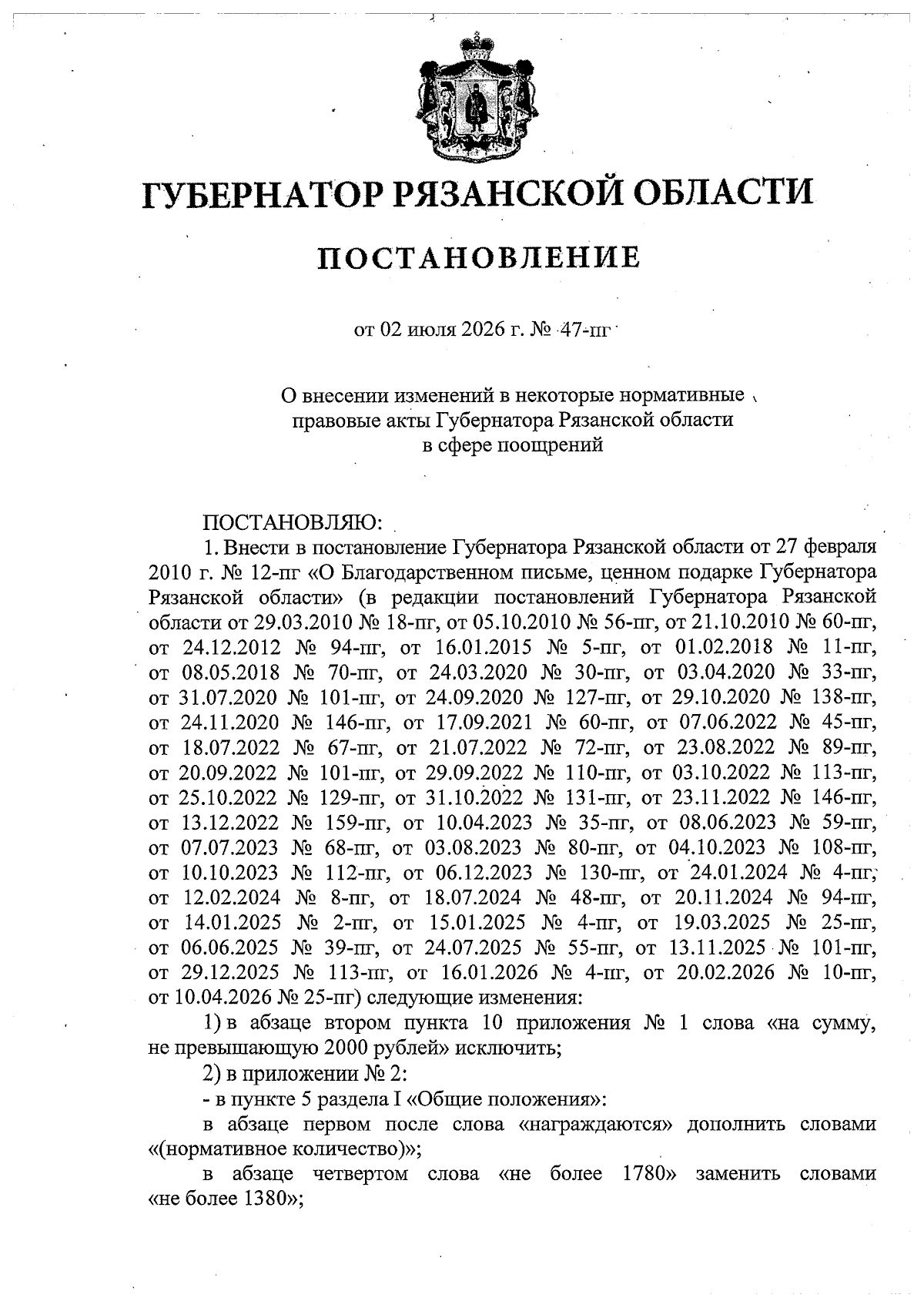 ГУБЕРНАТОР РЯЗАНСКОЙ ОБЛАСТИ

ПОСТАНОВЛЕНИЕ

от 02 июля 2026 г. № 47-пг

О внесении изменений в некоторые нормативные правовые акты Губернатора Рязанской области в сфере поощрений

ПОСТАНОВЛЯЮ:

1. Внести в постановление Губернатора Рязанской области от 27 февраля 2010 г. № 12-пг «О Благодарственном письме, ценном подарке Губернатора Рязанской области» (в редакции постановлений Губернатора Рязанской области от 29.03.2010 № 18-пг, от 05.10.2010 № 56-пг, от 21.10.2010 № 60-пг, от 24.12.2012 № 94-пг, от 16.01.2015 № 5-пг, от 01.02.2018 № 11-пг, от 08.05.2018 № 70-пг, от 24.03.2020 № 30-пг, от 03.04.2020 № 33-пг, от 31.07.2020 № 101-пг, от 24.09.2020 № 127-пг, от 29.10.2020 № 138-пг, от 24.11.2020 № 146-пг, от 17.09.2021 № 60-пг, от 07.06.2022 № 45-пг, от 18.07.2022 № 67-пг, от 21.07.2022 № 72-пг, от 23.08.2022 № 89-пг, от 20.09.2022 № 101-пг, от 29.09.2022 № 110-пг, от 03.10.2022 № 113-пг, от 25.10.2022 № 129-пг, от 31.10.2022 № 131-пг, от 23.11.2022 № 146-пг, от 13.12.2022 № 159-пг, от 10.04.2023 № 35-пг, от 08.06.2023 № 59-пг, от 07.07.2023 № 68-пг, от 03.08.2023 № 80-пг, от 04.10.2023 № 108-пг, от 10.10.2023 № 112-пг, от 06.12.2023 № 130-пг, от 24.01.2024 № 4-пг, от 12.02.2024 № 8-пг, от 18.07.2024 № 48-пг, от 20.11.2024 № 94-пг, от 14.01.2025 № 2-пг, от 15.01.2025 № 4-пг, от 19.03.2025 № 25-пг, от 06.06.2025 № 39-пг, от 24.07.2025 № 55-пг, от 13.11.2025 № 101-пг, от 29.12.2025 № 113-пг, от 16.01.2026 № 4-пг, от 20.02.2026 № 10-пг, от 10.04.2026 № 25-пг) следующие изменения:

1) в абзаце втором пункта 10 приложения № 1 слова «на сумму, не превышающую 2000 рублей» исключить;

2) в приложении № 2:

- в пункте 5 раздела I «Общие положения»:

в абзаце первом после слова «награждаются» дополнить словами «(нормативное количество)»;

в абзаце четвертом слова «не более 1780» заменить словами «не более 1380»;